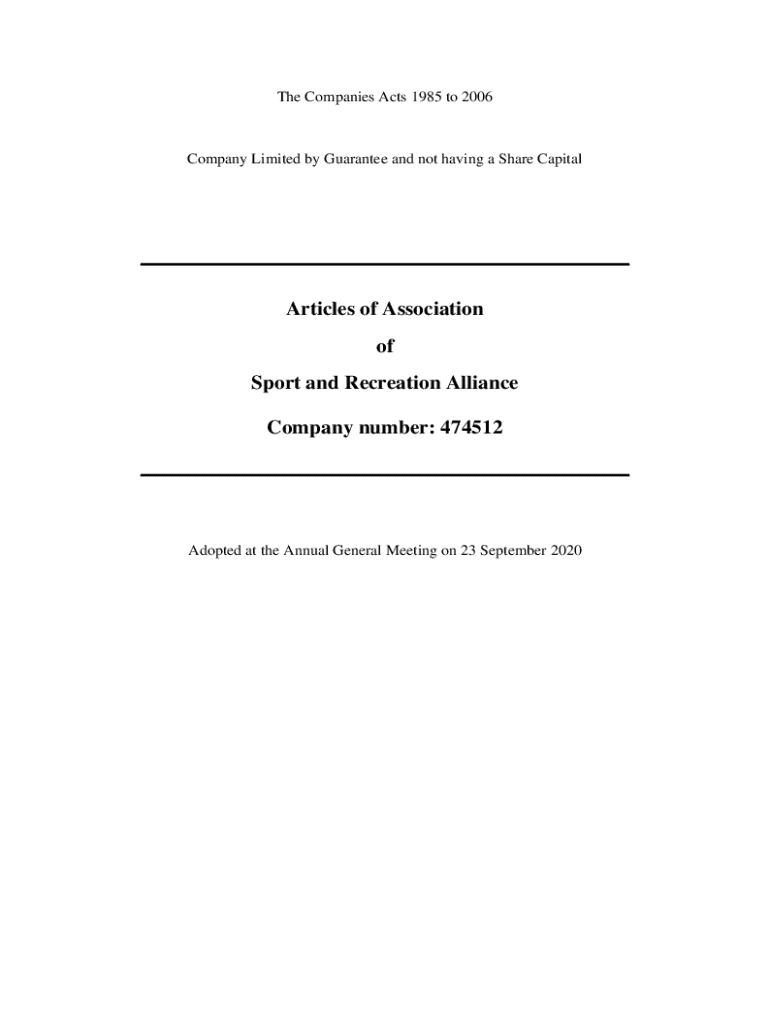 The Companies Acts 1985 to 2006

Company Limited by Guarantee and not having a Share Capital

Articles of Association

of

Sport and Recreation Alliance

Company number: 474512

Adopted at the Annual General Meeting on 23 September 2020